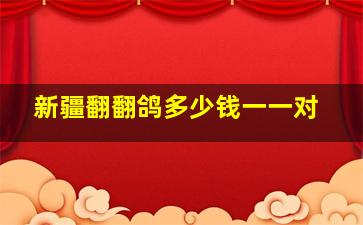 新疆翻翻鸽多少钱一一对